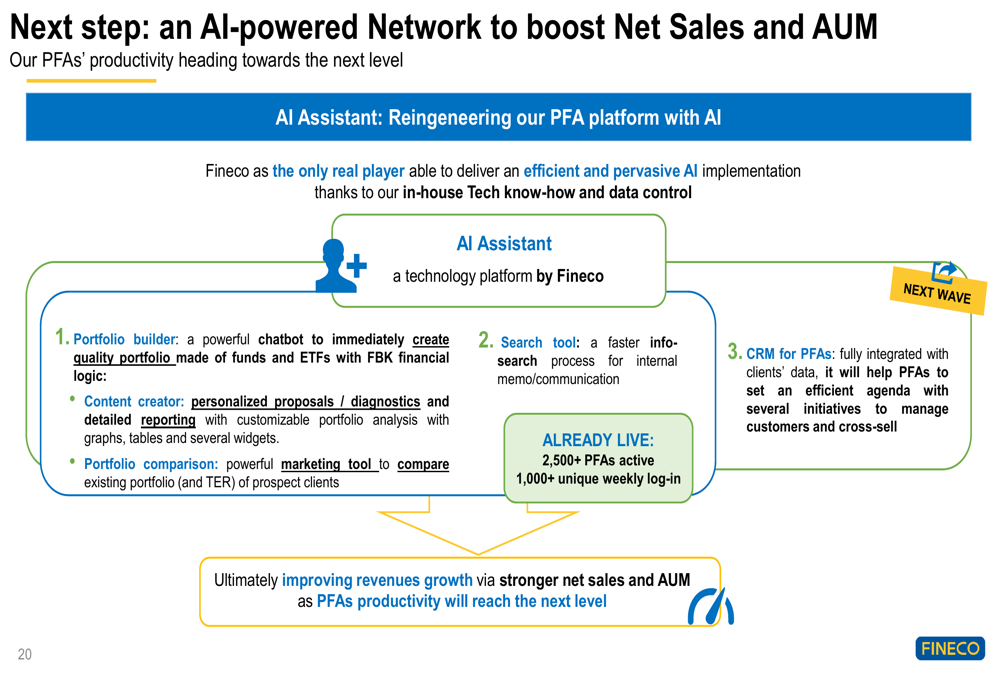 Next step: an AI-powered Network to boost Net Sales and AUM
Our PFAs' productivity heading towards the next level

AI Assistant: Reingeneering our PFA platform with AI

Fineco as the only real player able to deliver an efficient and pervasive AI implementation thanks to our in-house Tech know-how and data control

AI Assistant
a technology platform by Fineco

NEXT WAVE

1. Portfolio builder: a powerful chatbot to immediately create quality portfolio made of funds and ETFs with FBK financial logic:

• Content creator: personalized proposals / diagnostics and detailed reporting with customizable portfolio analysis with graphs, tables and several widgets.

• Portfolio comparison: powerful marketing tool to compare existing portfolio (and TER) of prospect clients

2. Search tool: a faster info-search process for internal memo/communication

ALREADY LIVE:
2,500+ PFAs active
1,000+ unique weekly log-in

3. CRM for PFAs: fully integrated with clients' data, it will help PFAs to set an efficient agenda with several initiatives to manage customers and cross-sell

Ultimately improving revenues growth via stronger net sales and AUM as PFAs productivity will reach the next level

20

FINECO